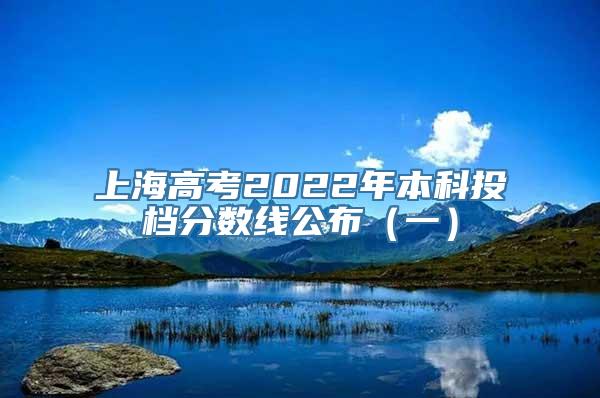 上海高考2022年本科投档分数线公布（一）